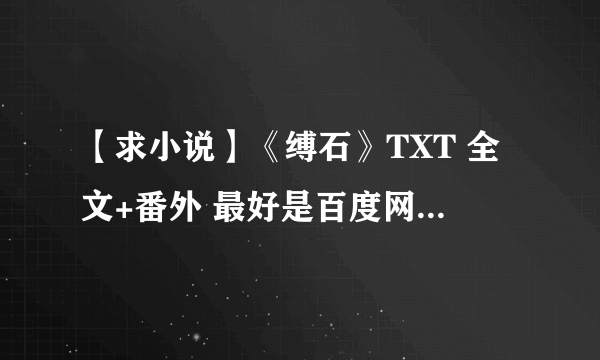 【求小说】《缚石》TXT 全文+番外 最好是百度网...